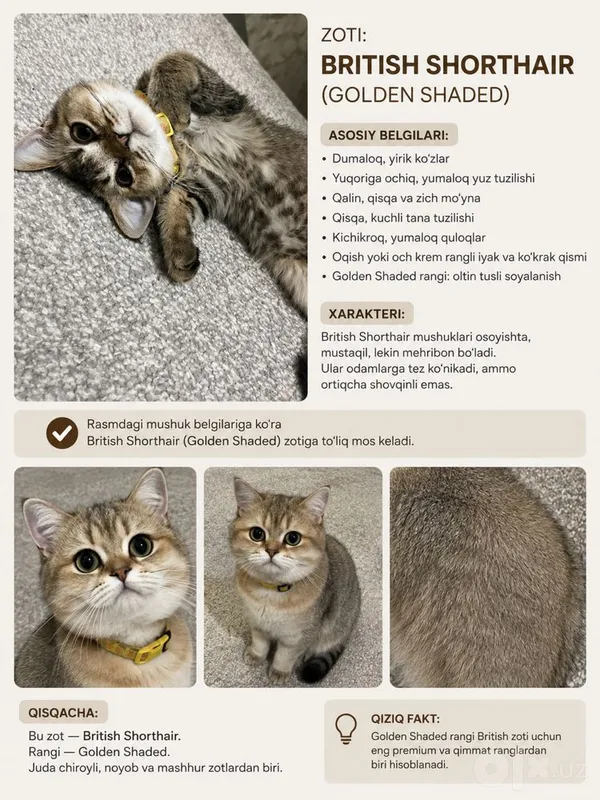 ZOTI:
BRITISH SHORTHAIR
(GOLDEN SHADED)

ASOSIY BELGILARI:

• Dumaloq, yirik ko'zlar
• Yuqoriga ochiq, yumaloq yuz tuzilishi
• Qalin, qisqa va zich mo'yna
• Qisqa, kuchli tana tuzilishi
• Kichikroq, yumaloq quloqlar
• Oqish yoki och krem rangli iyak va ko'krak qismi
• Golden Shaded rangi: oltin tusli soyalanish

XARAKTERI:

British Shorthair mushuklari osoyishta, mustaqil, lekin mehribon bo'ladi. Ular odamlarga tez ko'nikadi, ammo ortiqcha shovqinli emas.

Rasmdagi mushuk belgilariga ko'ra
British Shorthair (Golden Shaded) zotiga to'liq mos keladi.

QISQACHA:

Bu zot — British Shorthair.
Rangi — Golden Shaded.
Juda chiroyli, noyob va mashhur zotlardan biri.

QIZIQ FAKT:

Golden Shaded rangi British zoti uchun eng premium va qimmat ranglardan biri hisoblanadi.

olx.uz